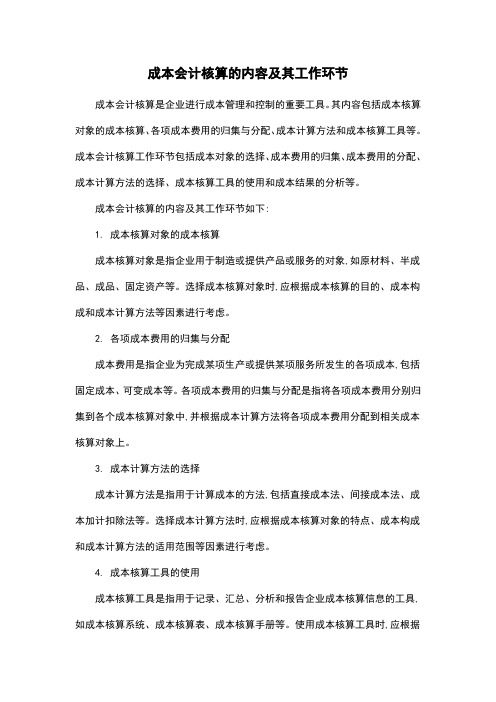 成本会计核算的内容及其工作环节

成本会计核算是企业进行成本管理和控制的重要工具。其内容包括成本核算对象的成本核算、各项成本费用的归集与分配、成本计算方法和成本核算工具等。成本会计核算工作环节包括成本对象的选择、成本费用的归集、成本费用的分配、成本计算方法的选择、成本核算工具的使用和成本结果的分析等。

成本会计核算的内容及其工作环节如下:

1. 成本核算对象的成本核算

成本核算对象是指企业用于制造或提供产品或服务的对象,如原材料、半成品、成品、固定资产等。选择成本核算对象时,应根据成本核算的目的、成本构成和成本计算方法等因素进行考虑。

2. 各项成本费用的归集与分配

成本费用是指企业为完成某项生产或提供某项服务所发生的各项成本,包括固定成本、可变成本等。各项成本费用的归集与分配是指将各项成本费用分别归集到各个成本核算对象中,并根据成本计算方法将各项成本费用分配到相关成本核算对象上。

3. 成本计算方法的选择

成本计算方法是指用于计算成本的方法,包括直接成本法、间接成本法、成本加计扣除法等。选择成本计算方法时,应根据成本核算对象的特点、成本构成和成本计算方法的适用范围等因素进行考虑。

4. 成本核算工具的使用

成本核算工具是指用于记录、汇总、分析和报告企业成本核算信息的工具,如成本核算系统、成本核算表、成本核算手册等。使用成本核算工具时,应根据